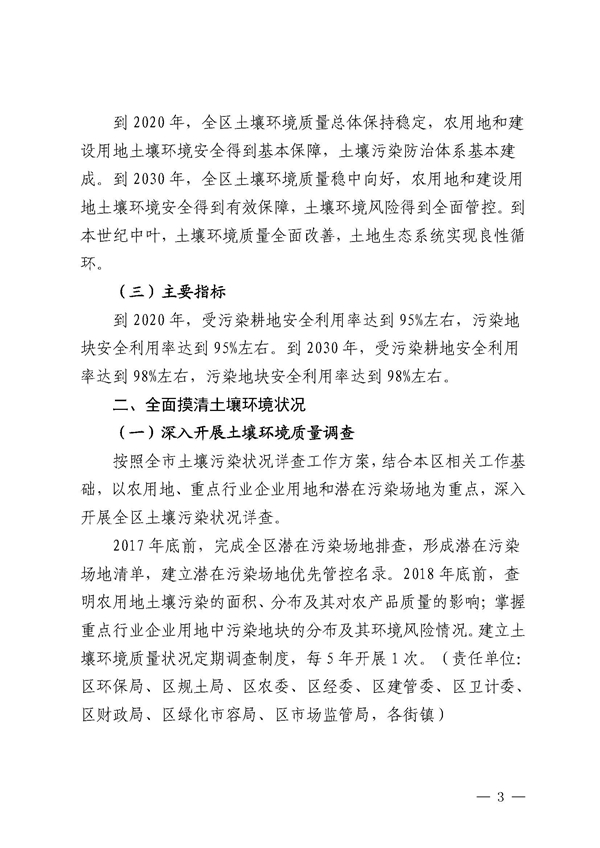 到 2020 年，全区土壤环境质量总体保持稳定，农用地和建设用地土壤环境安全得到基本保障，土壤污染防治体系基本建成。到 2030 年，全区土壤环境质量稳中向好，农用地和建设用地土壤环境安全得到有效保障，土壤环境风险得到全面管控。到本世纪中叶，土壤环境质量全面改善，土地生态系统实现良性循环。

（三）主要指标

到 2020 年，受污染耕地安全利用率达到 95%左右，污染地块安全利用率达到 95%左右。到 2030 年，受污染耕地安全利用率达到 98%左右，污染地块安全利用率达到 98%左右。

二、全面摸清土壤环境状况

（一）深入开展土壤环境质量调查

按照全市土壤污染状况详查工作方案，结合本区相关工作基础，以农用地、重点行业企业用地和潜在污染场地为重点，深入开展全区土壤污染状况详查。

2017 年底前，完成全区潜在污染场地排查，形成潜在污染场地清单，建立潜在污染场地优先管控名录。2018 年底前，查明农用地土壤污染的面积、分布及其对农产品质量的影响；掌握重点行业企业用地中污染地块的分布及其环境风险情况。建立土壤环境质量状况定期调查制度，每 5 年开展 1 次。（责任单位：区环保局、区规土局、区农委、区经委、区建管委、区卫计委、区财政局、区绿化市容局、区市场监管局，各街镇）

— 3 —